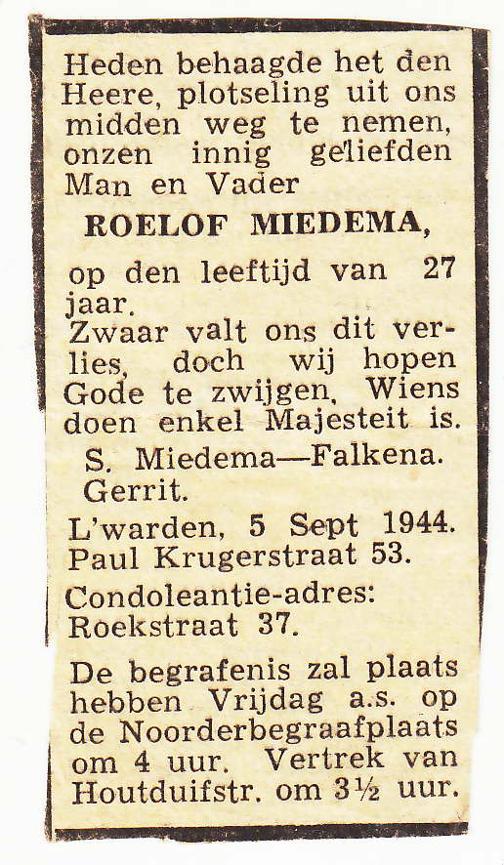 Heden behaagde het den Heere, plotseling uit ons midden weg te nemen, onzen innig geliefden Man en Vader

ROELOF MIEDEMA,

op den leeftijd van 27 jaar.
Zwaar valt ons dit verlies, doch wij hopen Gode te zwijgen, Wiens doen enkel Majesteit is.
S. Miedema—Falkena.
Gerrit.

L'warden, 5 Sept 1944.
Paul Krugerstraat 53.

Condoleantie-adres:
Roekstraat 37.

De begrafenis zal plaats hebben Vrijdag a.s. op de Noorderbegraafplaats om 4 uur. Vertrek van Houtduifstr. om 3½ uur.